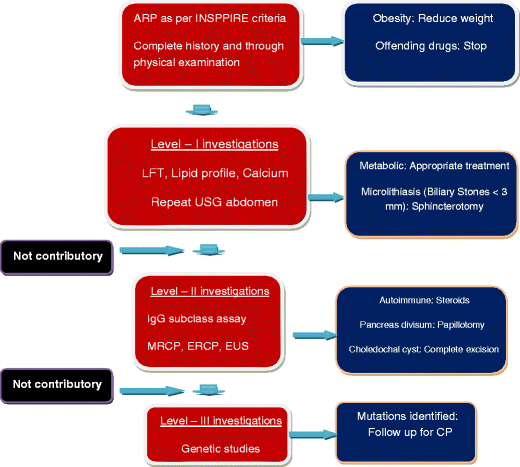 ARP as per INSPPIRE criteria

Complete history and through physical examination

Obesity: Reduce weight

Offending drugs: Stop

Level – I investigations

LFT, Lipid profile, Calcium

Repeat USG abdomen

Metabolic: Appropriate treatment

Microlithiasis (Biliary Stones < 3 mm): Sphincterotomy

Not contributory

Level – II investigations

IgG subclass assay

MRCP, ERCP, EUS

Autoimmune: Steroids

Pancreas divisum: Papillotomy

Choledochal cyst: Complete excision

Not contributory

Level – III investigations

Genetic studies

Mutations identified: Follow up for CP